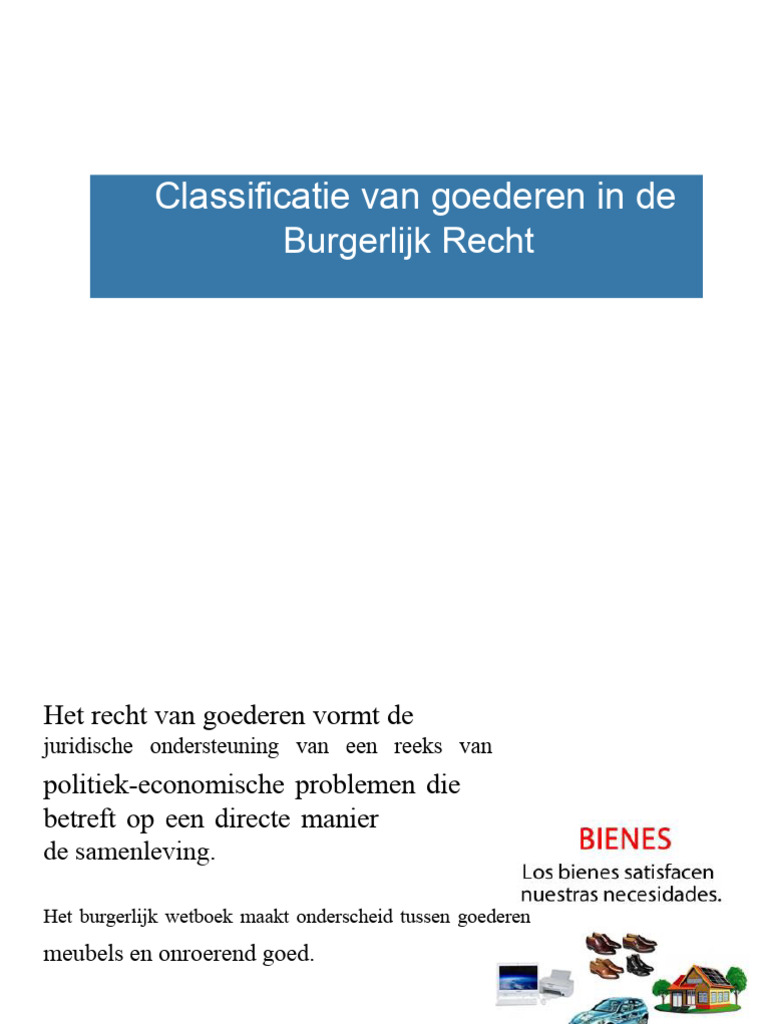 Classificatie van goederen in de Burgerlijk Recht

Het recht van goederen vormt de juridische ondersteuning van een reeks van politiek-economische problemen die betreft op een directe manier de samenleving.

Het burgerlijk wetboek maakt onderscheid tussen goederen meubels en onroerend goed.

BIENES
Los bienes satisfacen nuestras necesidades.